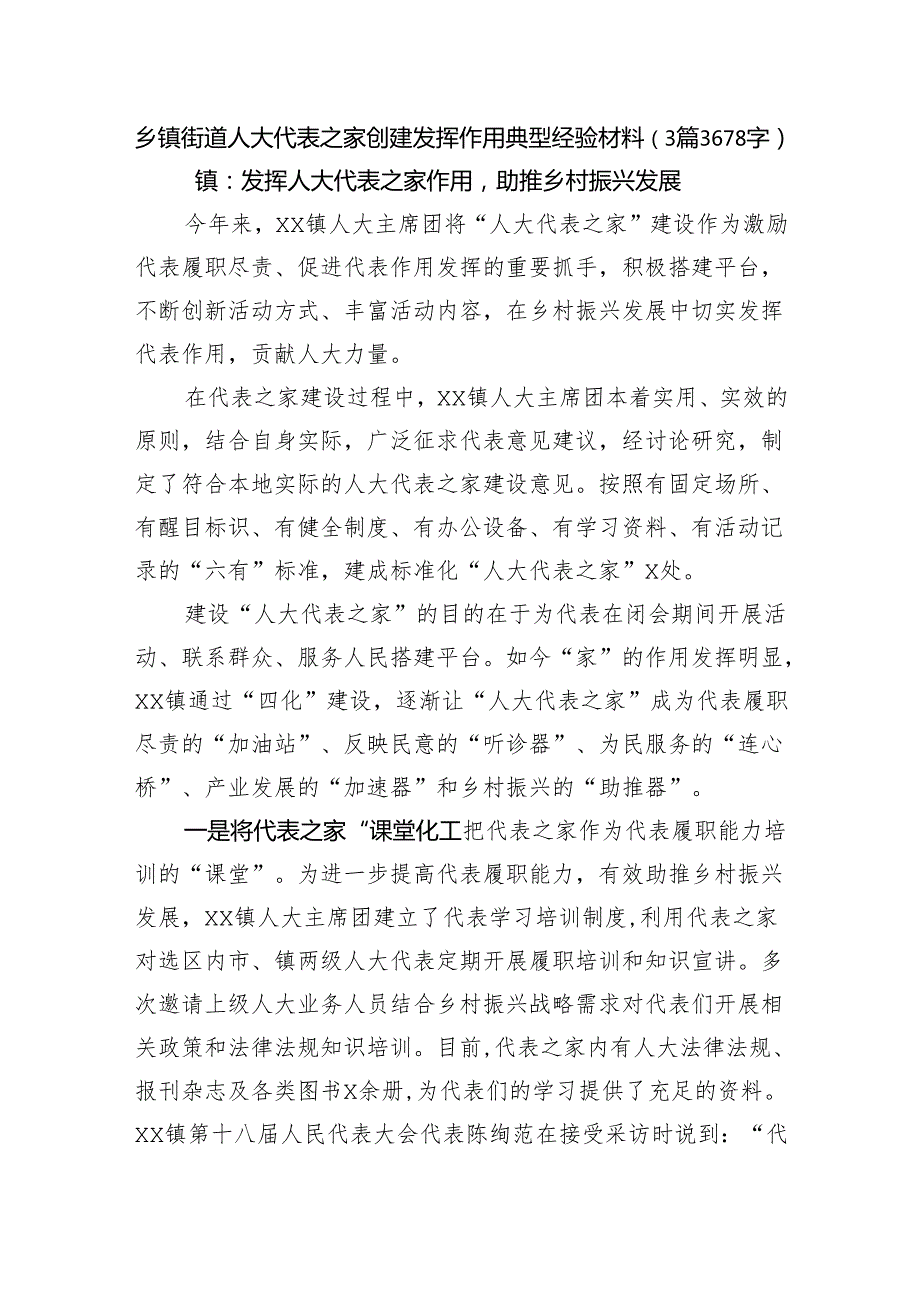 乡镇街道人大代表之家创建发挥作用典型经验材料（3篇3678字）

镇：发挥人大代表之家作用，助推乡村振兴发展

今年来，XX镇人大主席团将“人大代表之家”建设作为激励代表履职尽责、促进代表作用发挥的重要抓手，积极搭建平台，不断创新活动方式、丰富活动内容，在乡村振兴发展中切实发挥代表作用，贡献人大力量。

在代表之家建设过程中，XX镇人大主席团本着实用、实效的原则，结合自身实际，广泛征求代表意见建议，经讨论研究，制定了符合本地实际的人大代表之家建设意见。按照有固定场所、有醒目标识、有健全制度、有办公设备、有学习资料、有活动记录的“六有”标准，建成标准化“人大代表之家”X处。

建设“人大代表之家”的目的在于为代表在闭会期间开展活动、联系群众、服务人民搭建平台。如今“家”的作用发挥明显，XX镇通过“四化”建设，逐渐让“人大代表之家”成为代表履职尽责的“加油站”、反映民意的“听诊器”、为民服务的“连心桥”、产业发展的“加速器”和乡村振兴的“助推器”。

一是将代表之家“课堂化工把代表之家作为代表履职能力培训的“课堂”。为进一步提高代表履职能力，有效助推乡村振兴发展，XX镇人大主席团建立了代表学习培训制度，利用代表之家对选区内市、镇两级人大代表定期开展履职培训和知识宣讲。多次邀请上级人大业务人员结合乡村振兴战略需求对代表们开展相关政策和法律法规知识培训。目前，代表之家内有人大法律法规、报刊杂志及各类图书X余册，为代表们的学习提供了充足的资料。XX镇第十八届人民代表大会代表陈绚范在接受采访时说到：“代